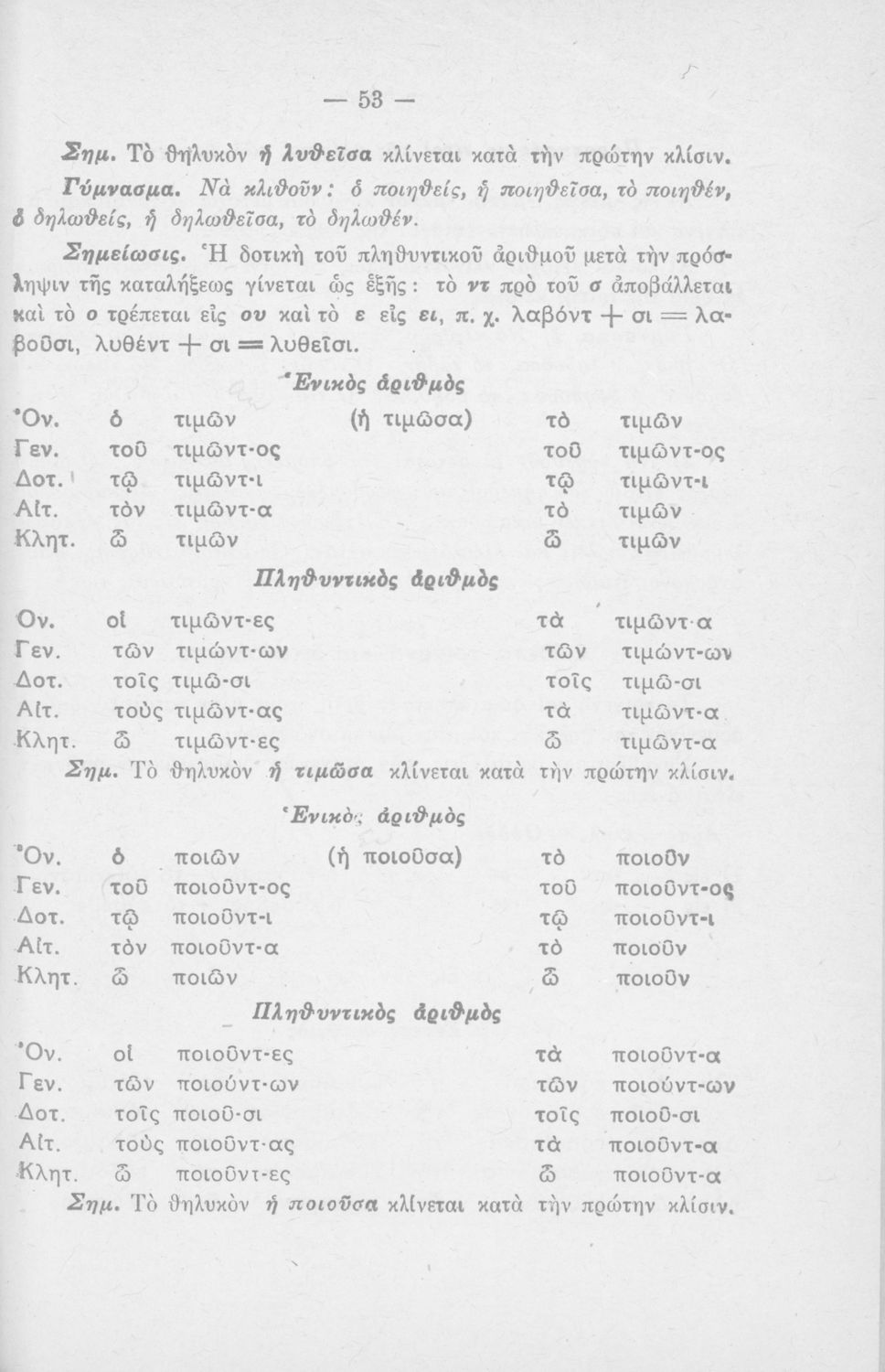 — 53 —

Σημ. Τὸ θηλυκὸν ἡ λυθεῖσα κλίνεται κατὰ τὴν πρώτην κλίσιν.

Γύμνασμα. Νὰ κλιθοῦν: ὁ ποιηθείς, ἡ ποιηθεῖσα, τὸ ποιηθέν, ὁ δηλωθείς, ἡ δηλωθεῖσα, τὸ δηλωθέν.

Σημείωσις. Ἡ δοτικὴ τοῦ πληθυντικοῦ ἀριθμοῦ μετὰ τὴν πρόσληψιν τῆς καταλήξεως γίνεται ὡς ἑξῆς: τὸ ντ πρὸ τοῦ σ ἀποβάλλεται καὶ τὸ ο τρέπεται εἰς ου καὶ τὸ ε εἰς ει, π. χ. λαβόντ + σι = λαβοῦσι, λυθέντ + σι = λυθεῖσι.

Ἑνικὸς ἀριθμὸς

| | | | | | |
|---|---|---|---|---|---|
| Ὀν. | ὁ | τιμῶν | (ἡ τιμῶσα) | τὸ | τιμῶν |
| Γεν. | τοῦ | τιμῶντ-ος | | τοῦ | τιμῶντ-ος |
| Δοτ. | τῷ | τιμῶντ-ι | | τῷ | τιμῶντ-ι |
| Αἰτ. | τὸν | τιμῶντ-α | | τὸ | τιμῶν |
| Κλητ. | ὦ | τιμῶν | | ὦ | τιμῶν |

Πληθυντικὸς ἀριθμὸς

| | | | | |
|---|---|---|---|---|
| Ὀν. | οἱ | τιμῶντ-ες | τὰ | τιμῶντ-α |
| Γεν. | τῶν | τιμώντ-ων | τῶν | τιμώντ-ων |
| Δοτ. | τοῖς | τιμῶ-σι | τοῖς | τιμῶ-σι |
| Αἰτ. | τοὺς | τιμῶντ-ας | τὰ | τιμῶντ-α |
| Κλητ. | ὦ | τιμῶντ-ες | ὦ | τιμῶντ-α |

Σημ. Τὸ θηλυκὸν ἡ τιμῶσα κλίνεται κατὰ τὴν πρώτην κλίσιν.

Ἑνικὸς ἀριθμὸς

| | | | | | |
|---|---|---|---|---|---|
| Ὀν. | ὁ | ποιῶν | (ἡ ποιοῦσα) | τὸ | ποιοῦν |
| Γεν. | τοῦ | ποιοῦντ-ος | | τοῦ | ποιοῦντ-ος |
| Δοτ. | τῷ | ποιοῦντ-ι | | τῷ | ποιοῦντ-ι |
| Αἰτ. | τὸν | ποιοῦντ-α | | τὸ | ποιοῦν |
| Κλητ. | ὦ | ποιῶν | | ὦ | ποιοῦν |

Πληθυντικὸς ἀριθμὸς

| | | | | |
|---|---|---|---|---|
| Ὀν. | οἱ | ποιοῦντ-ες | τὰ | ποιοῦντ-α |
| Γεν. | τῶν | ποιούντ-ων | τῶν | ποιούντ-ων |
| Δοτ. | τοῖς | ποιοῦ-σι | τοῖς | ποιοῦ-σι |
| Αἰτ. | τοὺς | ποιοῦντ-ας | τὰ | ποιοῦντ-α |
| Κλητ. | ὦ | ποιοῦντ-ες | ὦ | ποιοῦντ-α |

Σημ. Τὸ θηλυκὸν ἡ ποιοῦσα κλίνεται κατὰ τὴν πρώτην κλίσιν.